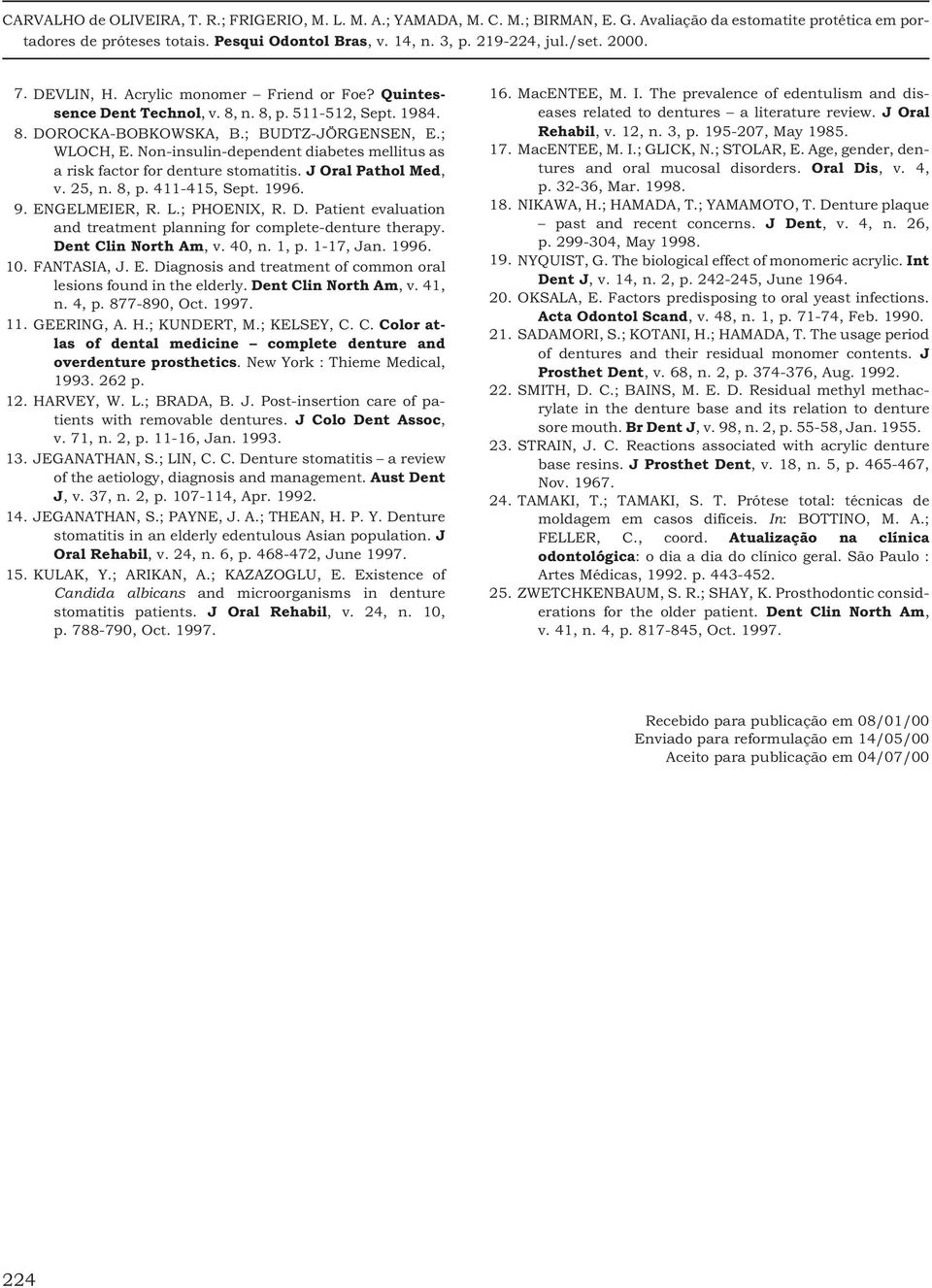 CARVALHO de OLIVEIRA, T. R.; FRIGERIO, M. L. M. A.; YAMADA, M. C. M.; BIRMAN, E. G. Avaliação da estomatite protética em portadores de próteses totais. Pesqui Odontol Bras, v. 14, n. 3, p. 219-224, jul./set. 2000.

7. DEVLIN, H. Acrylic monomer – Friend or Foe? Quintessence Dent Technol, v. 8, n. 8, p. 511-512, Sept. 1984.

8. DOROCKA-BOBKOWSKA, B.; BUDTZ-JÖRGENSEN, E.; WLOCH, E. Non-insulin-dependent diabetes mellitus as a risk factor for denture stomatitis. J Oral Pathol Med, v. 25, n. 8, p. 411-415, Sept. 1996.

9. ENGELMEIER, R. L.; PHOENIX, R. D. Patient evaluation and treatment planning for complete-denture therapy. Dent Clin North Am, v. 40, n. 1, p. 1-17, Jan. 1996.

10. FANTASIA, J. E. Diagnosis and treatment of common oral lesions found in the elderly. Dent Clin North Am, v. 41, n. 4, p. 877-890, Oct. 1997.

11. GEERING, A. H.; KUNDERT, M.; KELSEY, C. C. Color atlas of dental medicine – complete denture and overdenture prosthetics. New York : Thieme Medical, 1993. 262 p.

12. HARVEY, W. L.; BRADA, B. J. Post-insertion care of patients with removable dentures. J Colo Dent Assoc, v. 71, n. 2, p. 11-16, Jan. 1993.

13. JEGANATHAN, S.; LIN, C. C. Denture stomatitis – a review of the aetiology, diagnosis and management. Aust Dent J, v. 37, n. 2, p. 107-114, Apr. 1992.

14. JEGANATHAN, S.; PAYNE, J. A.; THEAN, H. P. Y. Denture stomatitis in an elderly edentulous Asian population. J Oral Rehabil, v. 24, n. 6, p. 468-472, June 1997.

15. KULAK, Y.; ARIKAN, A.; KAZAZOGLU, E. Existence of Candida albicans and microorganisms in denture stomatitis patients. J Oral Rehabil, v. 24, n. 10, p. 788-790, Oct. 1997.

16. MacENTEE, M. I. The prevalence of edentulism and diseases related to dentures – a literature review. J Oral Rehabil, v. 12, n. 3, p. 195-207, May 1985.

17. MacENTEE, M. I.; GLICK, N.; STOLAR, E. Age, gender, dentures and oral mucosal disorders. Oral Dis, v. 4, p. 32-36, Mar. 1998.

18. NIKAWA, H.; HAMADA, T.; YAMAMOTO, T. Denture plaque – past and recent concerns. J Dent, v. 4, n. 26, p. 299-304, May 1998.

19. NYQUIST, G. The biological effect of monomeric acrylic. Int Dent J, v. 14, n. 2, p. 242-245, June 1964.

20. OKSALA, E. Factors predisposing to oral yeast infections. Acta Odontol Scand, v. 48, n. 1, p. 71-74, Feb. 1990.

21. SADAMORI, S.; KOTANI, H.; HAMADA, T. The usage period of dentures and their residual monomer contents. J Prosthet Dent, v. 68, n. 2, p. 374-376, Aug. 1992.

22. SMITH, D. C.; BAINS, M. E. D. Residual methyl methacrylate in the denture base and its relation to denture sore mouth. Br Dent J, v. 98, n. 2, p. 55-58, Jan. 1955.

23. STRAIN, J. C. Reactions associated with acrylic denture base resins. J Prosthet Dent, v. 18, n. 5, p. 465-467, Nov. 1967.

24. TAMAKI, T.; TAMAKI, S. T. Prótese total: técnicas de moldagem em casos difíceis. In: BOTTINO, M. A.; FELLER, C., coord. Atualização na clínica odontológica: o dia a dia do clínico geral. São Paulo : Artes Médicas, 1992. p. 443-452.

25. ZWETCHKENBAUM, S. R.; SHAY, K. Prosthodontic considerations for the older patient. Dent Clin North Am, v. 41, n. 4, p. 817-845, Oct. 1997.

Recebido para publicação em 08/01/00
Enviado para reformulação em 14/05/00
Aceito para publicação em 04/07/00

224